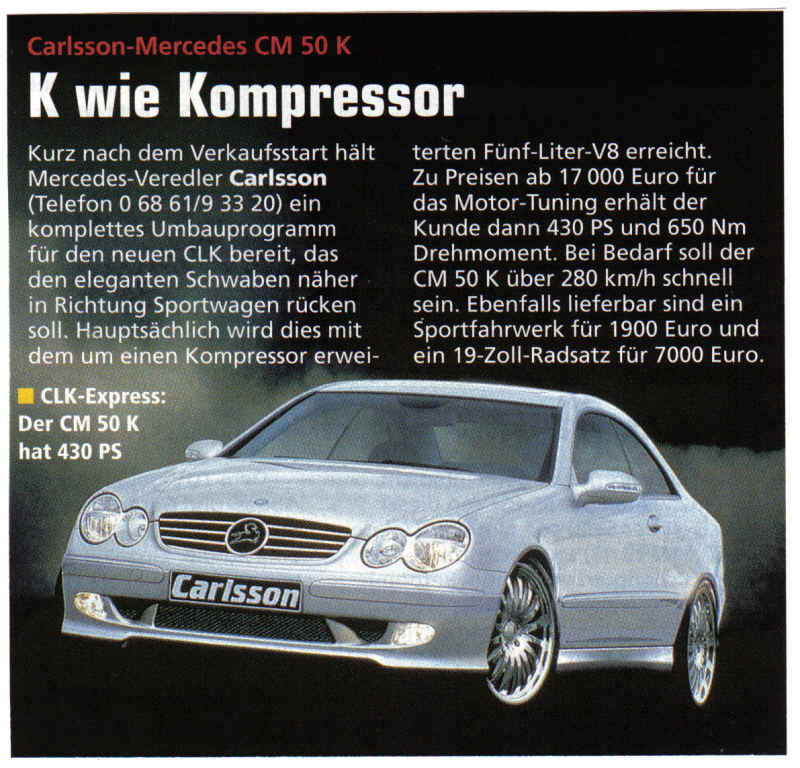 Carlsson-Mercedes CM 50 K

K wie Kompressor

Kurz nach dem Verkaufsstart hält Mercedes-Veredler Carlsson (Telefon 0 68 61/9 33 20) ein komplettes Umbauprogramm für den neuen CLK bereit, das den eleganten Schwaben näher in Richtung Sportwagen rücken soll. Hauptsächlich wird dies mit dem um einen Kompressor erweiterten Fünf-Liter-V8 erreicht. Zu Preisen ab 17 000 Euro für das Motor-Tuning erhält der Kunde dann 430 PS und 650 Nm Drehmoment. Bei Bedarf soll der CM 50 K über 280 km/h schnell sein. Ebenfalls lieferbar sind ein Sportfahrwerk für 1900 Euro und ein 19-Zoll-Radsatz für 7000 Euro.

CLK-Express: Der CM 50 K hat 430 PS

Carlsson